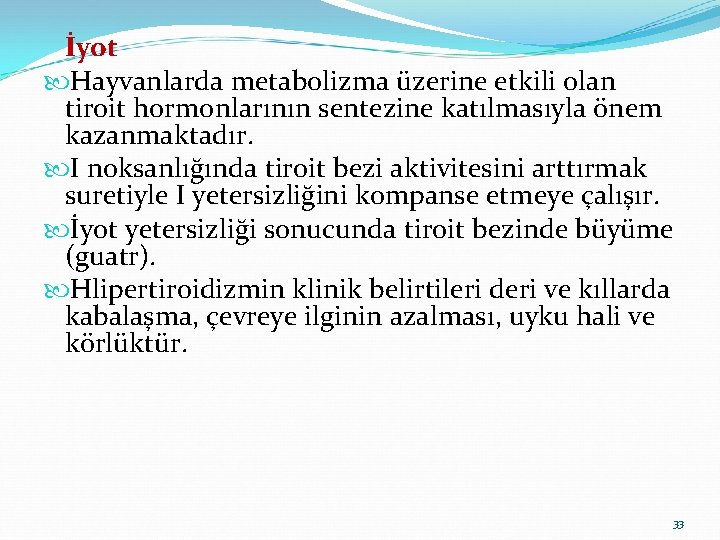 İyot

Hayvanlarda metabolizma üzerine etkili olan tiroit hormonlarının sentezine katılmasıyla önem kazanmaktadır.

I noksanlığında tiroit bezi aktivitesini arttırmak suretiyle I yetersizliğini kompanse etmeye çalışır.

İyot yetersizliği sonucunda tiroit bezinde büyüme (guatr).

Hlipertiroidizmin klinik belirtileri deri ve kıllarda kabalaşma, çevreye ilginin azalması, uyku hali ve körlüktür.

33